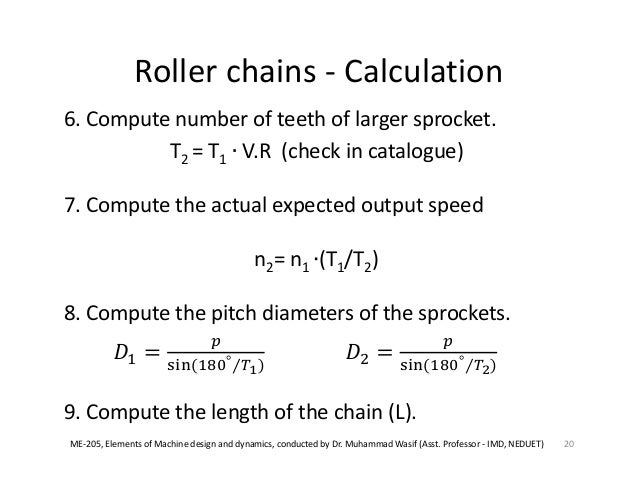 Roller chains - Calculation

6. Compute number of teeth of larger sprocket.

$T_2 = T_1 \cdot V.R$ (check in catalogue)

7. Compute the actual expected output speed

$n_2 = n_1 \cdot (T_1/T_2)$

8. Compute the pitch diameters of the sprockets.

$D_1 = \frac{p}{\sin(180^\circ/T_1)}$ $D_2 = \frac{p}{\sin(180^\circ/T_2)}$

9. Compute the length of the chain (L).

ME-205, Elements of Machine design and dynamics, conducted by Dr. Muhammad Wasif (Asst. Professor - IMD, NEDUET) 20